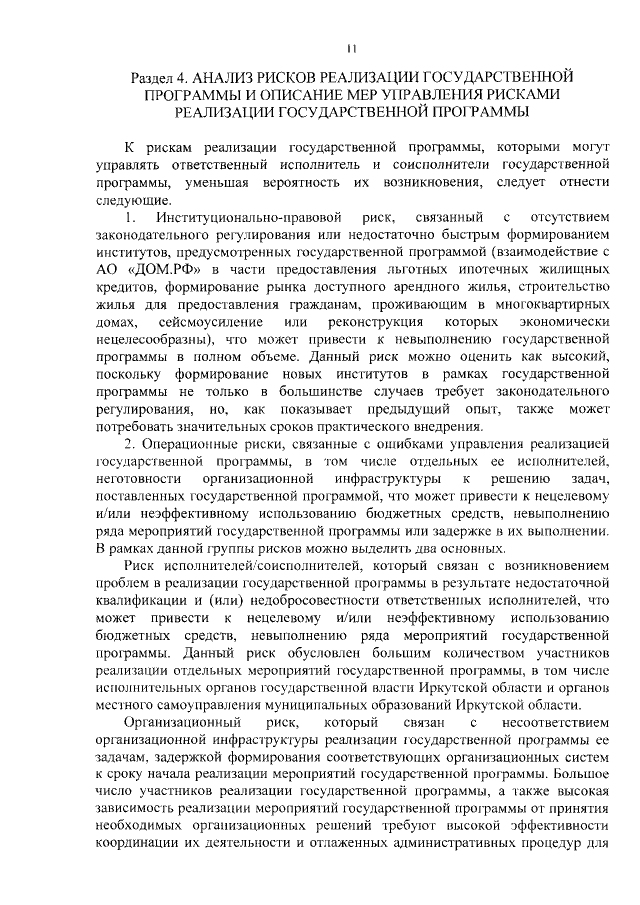 11

Раздел 4. АНАЛИЗ РИСКОВ РЕАЛИЗАЦИИ ГОСУДАРСТВЕННОЙ ПРОГРАММЫ И ОПИСАНИЕ МЕР УПРАВЛЕНИЯ РИСКАМИ РЕАЛИЗАЦИИ ГОСУДАРСТВЕННОЙ ПРОГРАММЫ

К рискам реализации государственной программы, которыми могут управлять ответственный исполнитель и соисполнители государственной программы, уменьшая вероятность их возникновения, следует отнести следующие.

1. Институционально-правовой риск, связанный с отсутствием законодательного регулирования или недостаточно быстрым формированием институтов, предусмотренных государственной программой (взаимодействие с АО «ДОМ.РФ» в части предоставления льготных ипотечных жилищных кредитов, формирование рынка доступного арендного жилья, строительство жилья для предоставления гражданам, проживающим в многоквартирных домах, сейсмоусиление или реконструкция которых экономически нецелесообразны), что может привести к невыполнению государственной программы в полном объеме. Данный риск можно оценить как высокий, поскольку формирование новых институтов в рамках государственной программы не только в большинстве случаев требует законодательного регулирования, но, как показывает предыдущий опыт, также может потребовать значительных сроков практического внедрения.

2. Операционные риски, связанные с ошибками управления реализацией государственной программы, в том числе отдельных ее исполнителей, неготовности организационной инфраструктуры к решению задач, поставленных государственной программой, что может привести к нецелевому и/или неэффективному использованию бюджетных средств, невыполнению ряда мероприятий государственной программы или задержке в их выполнении. В рамках данной группы рисков можно выделить два основных.

Риск исполнителей/соисполнителей, который связан с возникновением проблем в реализации государственной программы в результате недостаточной квалификации и (или) недобросовестности ответственных исполнителей, что может привести к нецелевому и/или неэффективному использованию бюджетных средств, невыполнению ряда мероприятий государственной программы. Данный риск обусловлен большим количеством участников реализации отдельных мероприятий государственной программы, в том числе исполнительных органов государственной власти Иркутской области и органов местного самоуправления муниципальных образований Иркутской области.

Организационный риск, который связан с несоответствием организационной инфраструктуры реализации государственной программы ее задачам, задержкой формирования соответствующих организационных систем к сроку начала реализации мероприятий государственной программы. Большое число участников реализации государственной программы, а также высокая зависимость реализации мероприятий государственной программы от принятия необходимых организационных решений требуют высокой эффективности координации их деятельности и отлаженных административных процедур для